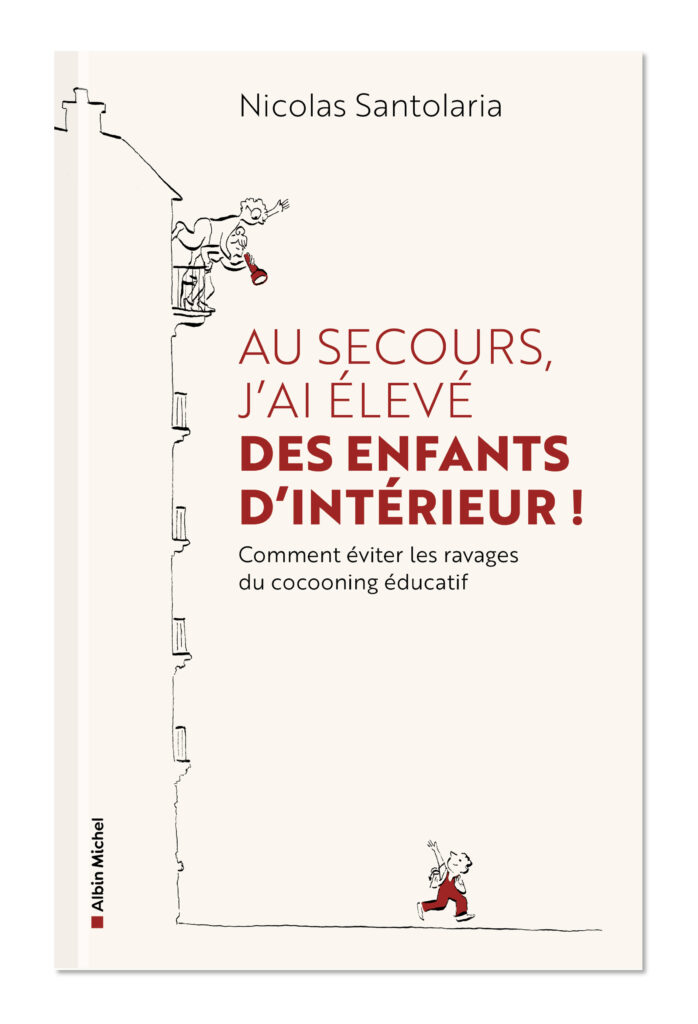 Nicolas Santolaria

AU SECOURS, J'AI ÉLEVÉ DES ENFANTS D'INTÉRIEUR !

Comment éviter les ravages du cocooning éducatif

Albin Michel